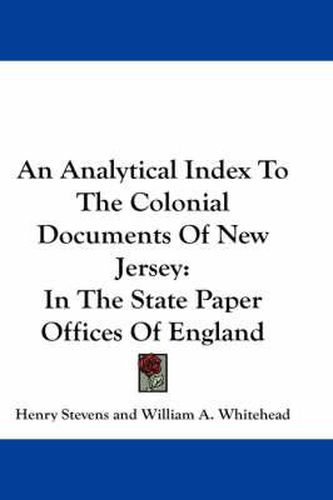 An Analytical Index To The Colonial Documents Of New Jersey:
In The State Paper Offices Of England

Henry Stevens and William A. Whitehead